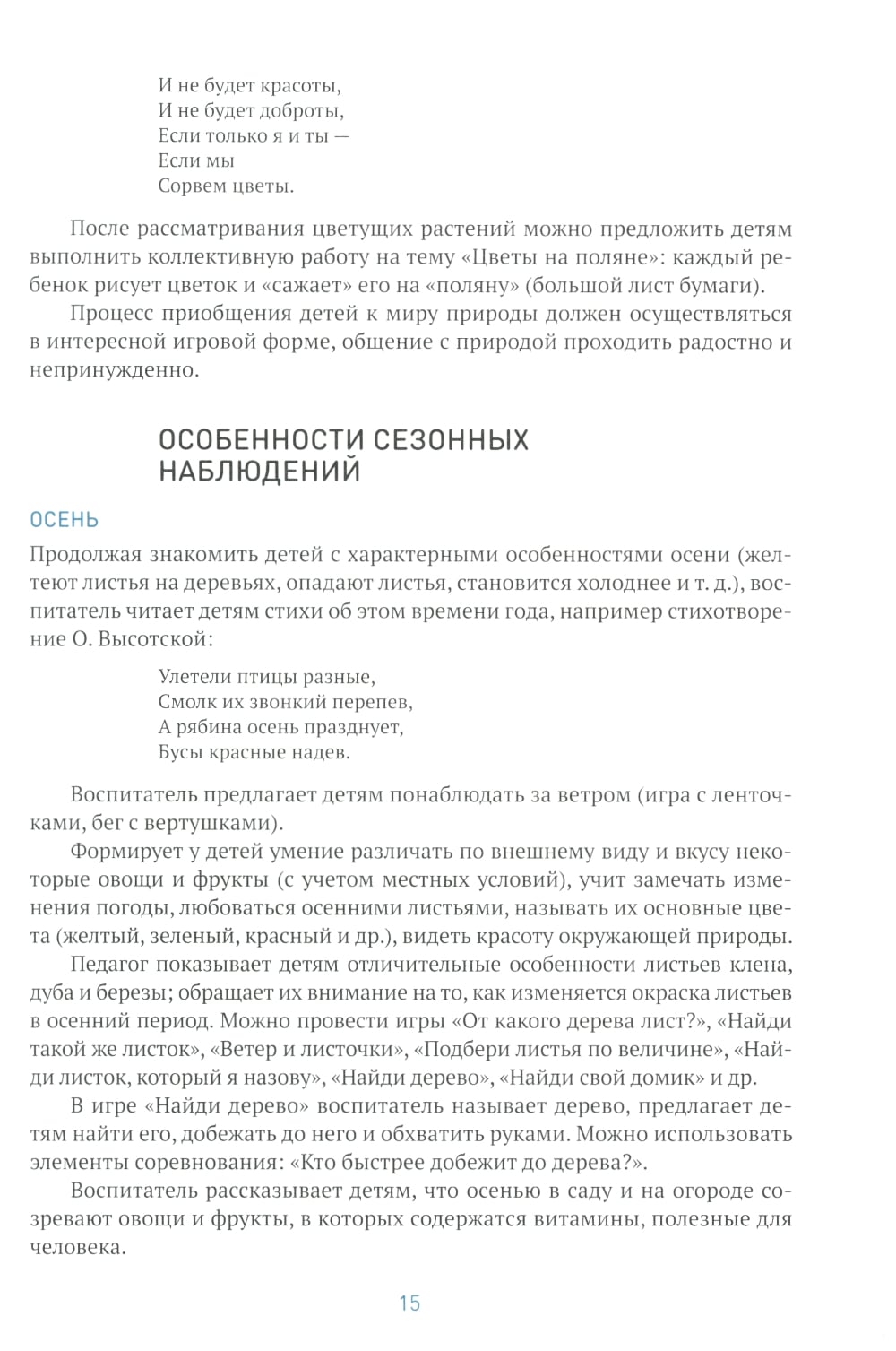 И не будет красоты,
И не будет доброты,
Если только я и ты —
Если мы
Сорвем цветы.

После рассматривания цветущих растений можно предложить детям выполнить коллективную работу на тему «Цветы на поляне»: каждый ребенок рисует цветок и «сажает» его на «поляну» (большой лист бумаги).

Процесс приобщения детей к миру природы должен осуществляться в интересной игровой форме, общение с природой проходить радостно и непринужденно.

ОСОБЕННОСТИ СЕЗОННЫХ НАБЛЮДЕНИЙ

ОСЕНЬ

Продолжая знакомить детей с характерными особенностями осени (желтеют листья на деревьях, опадают листья, становится холоднее и т. д.), воспитатель читает детям стихи об этом времени года, например стихотворение О. Высотской:

Улетели птицы разные,
Смолк их звонкий перепев,
А рябина осень празднует,
Бусы красные надев.

Воспитатель предлагает детям понаблюдать за ветром (игра с ленточками, бег с вертушками).

Формирует у детей умение различать по внешнему виду и вкусу некоторые овощи и фрукты (с учетом местных условий), учит замечать изменения погоды, любоваться осенними листьями, называть их основные цвета (желтый, зеленый, красный и др.), видеть красоту окружающей природы.

Педагог показывает детям отличительные особенности листьев клена, дуба и березы; обращает их внимание на то, как изменяется окраска листьев в осенний период. Можно провести игры «От какого дерева лист?», «Найди такой же листок», «Ветер и листочки», «Подбери листья по величине», «Найди листок, который я назову», «Найди дерево», «Найди свой домик» и др.

В игре «Найди дерево» воспитатель называет дерево, предлагает детям найти его, добежать до него и обхватить руками. Можно использовать элементы соревнования: «Кто быстрее добежит до дерева?».

Воспитатель рассказывает детям, что осенью в саду и на огороде созревают овощи и фрукты, в которых содержатся витамины, полезные для человека.

15